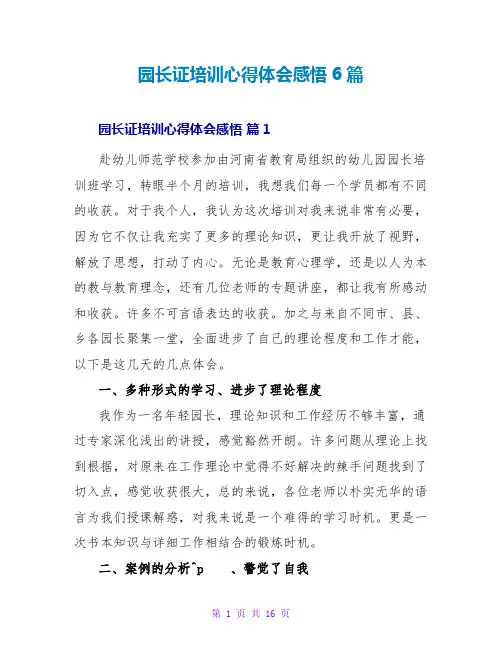 园长证培训心得体会感悟 6 篇

园长证培训心得体会感悟 篇 1

赴幼儿师范学校参加由河南省教育局组织的幼儿园园长培训班学习，转眼半个月的培训，我想我们每一个学员都有不同的收获。对于我个人，我认为这次培训对我来说非常有必要，因为它不仅让我充实了更多的理论知识，更让我开放了视野，解放了思想，打动了内心。无论是教育心理学，还是以人为本的教与教育理念，还有几位老师的专题讲座，都让我有所感动和收获。许多不可言语表达的收获。加之与来自不同市、县、乡各园长聚集一堂，全面进步了自己的理论程度和工作才能，以下是这几天的几点体会。

一、多种形式的学习、进步了理论程度

我作为一名年轻园长，理论知识和工作经历不够丰富，通过专家深化浅出的讲授，感觉豁然开朗。许多问题从理论上找到根据，对原来在工作理论中觉得不好解决的辣手问题找到了切入点，感觉收获很大，总的来说，各位老师以朴实无华的语言为我们授课解惑，对我来说是一个难得的学习时机。更是一次书本知识与详细工作相结合的锻炼时机。

二、案例的分析^p　　、警觉了自我

第 1 页 共 16 页